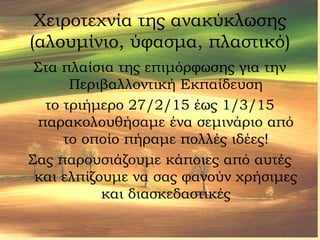 Χειροτεχνία της ανακύκλωσης
(αλουμίνιο, ύφασμα, πλαστικό)

Στα πλαίσια της επιμόρφωσης για την Περιβαλλοντική Εκπαίδευση

το τριήμερο 27/2/15 έως 1/3/15 παρακολουθήσαμε ένα σεμινάριο από το οποίο πήραμε πολλές ιδέες!

Σας παρουσιάζουμε κάποιες από αυτές και ελπίζουμε να σας φανούν χρήσιμες και διασκεδαστικές